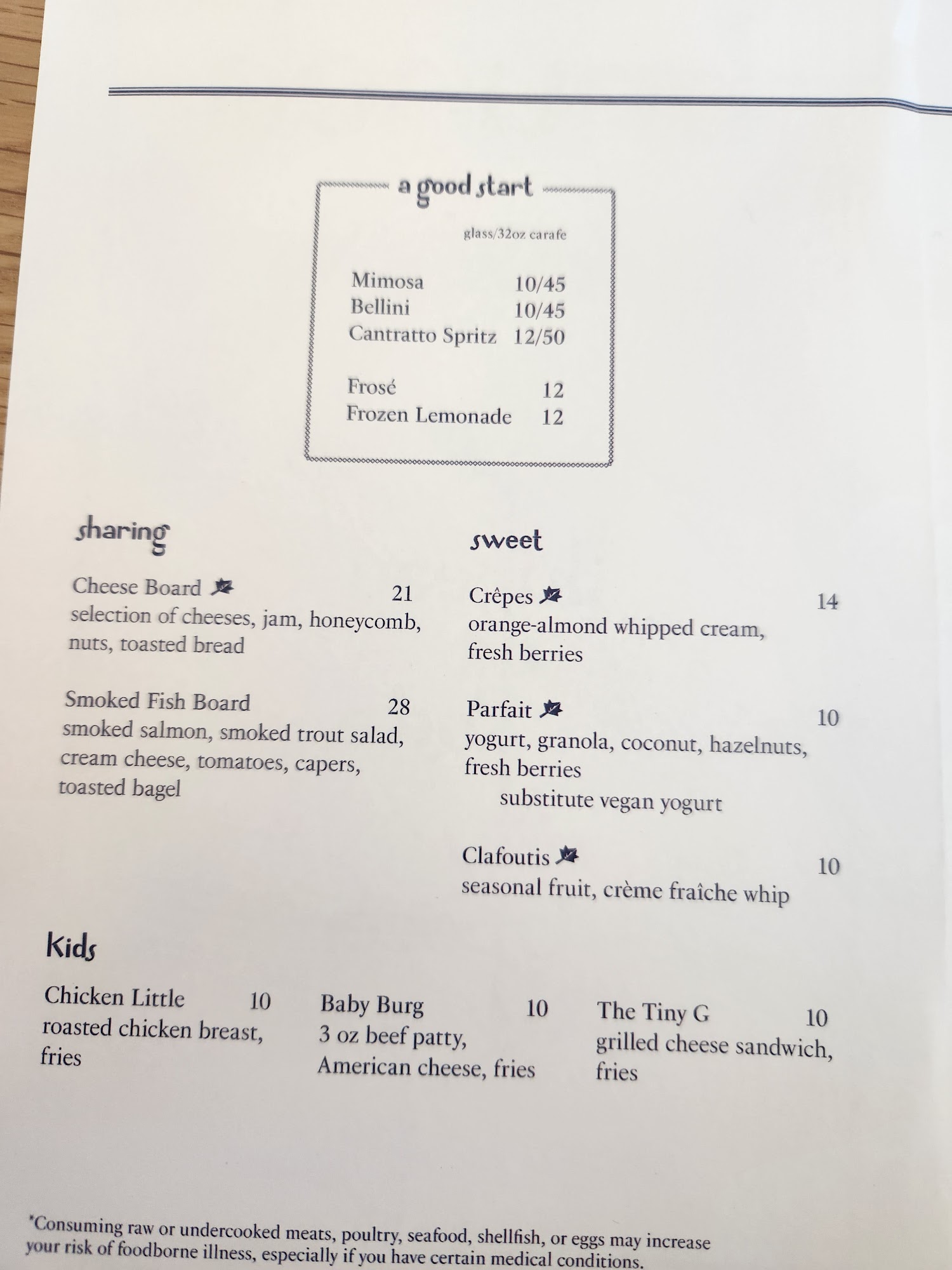 a good start

glass/32oz carafe

Mimosa 10/45
Bellini 10/45
Cantratto Spritz 12/50

Frosé 12
Frozen Lemonade 12

sharing

Cheese Board 21
selection of cheeses, jam, honeycomb, nuts, toasted bread

Smoked Fish Board 28
smoked salmon, smoked trout salad, cream cheese, tomatoes, capers, toasted bagel

sweet

Crêpes 14
orange-almond whipped cream, fresh berries

Parfait 10
yogurt, granola, coconut, hazelnuts, fresh berries
substitute vegan yogurt

Clafoutis 10
seasonal fruit, crème fraîche whip

Kids

Chicken Little 10
roasted chicken breast, fries

Baby Burg 10
3 oz beef patty, American cheese, fries

The Tiny G 10
grilled cheese sandwich, fries

*Consuming raw or undercooked meats, poultry, seafood, shellfish, or eggs may increase your risk of foodborne illness, especially if you have certain medical conditions.